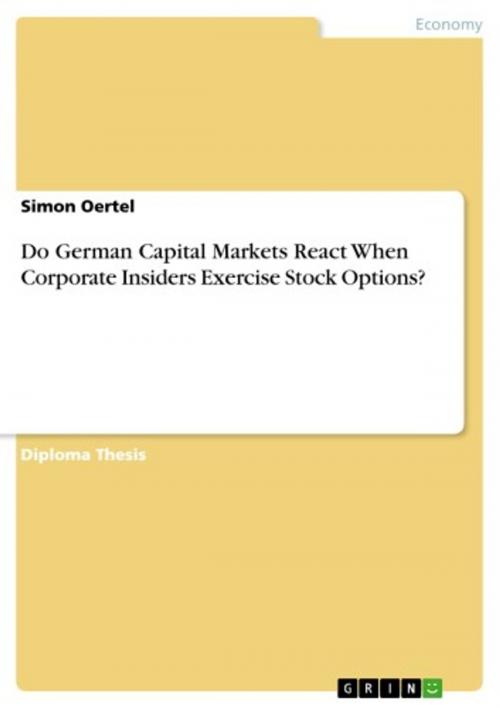 Economy

Simon Oertel

Do German Capital Markets React When Corporate Insiders Exercise Stock Options?

Diploma Thesis

GRIN